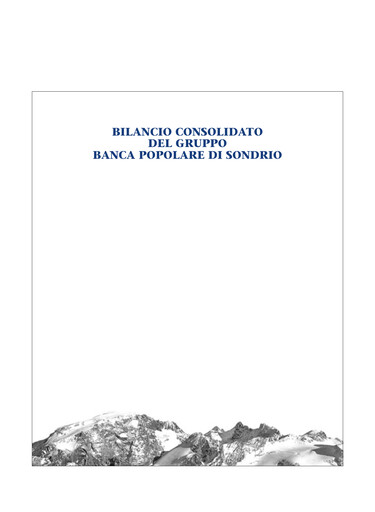 BILANCIO CONSOLIDATO
DEL GRUPPO
BANCA POPOLARE DI SONDRIO